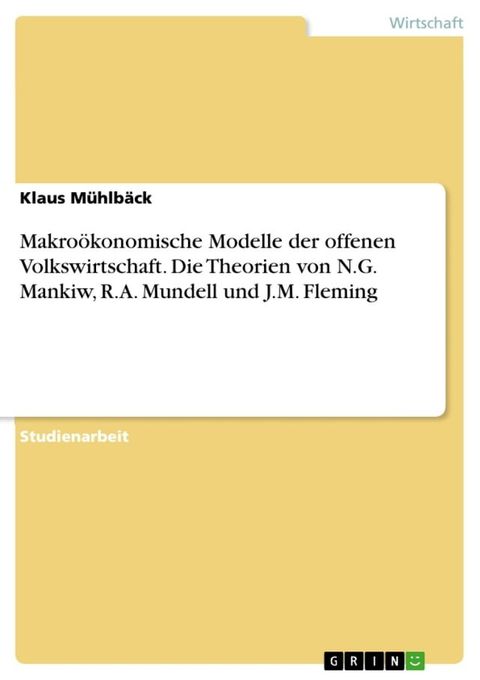 Wirtschaft

Klaus Mühlbäck

Makroökonomische Modelle der offenen Volkswirtschaft. Die Theorien von N.G. Mankiw, R.A. Mundell und J.M. Fleming

Studienarbeit

GRIN